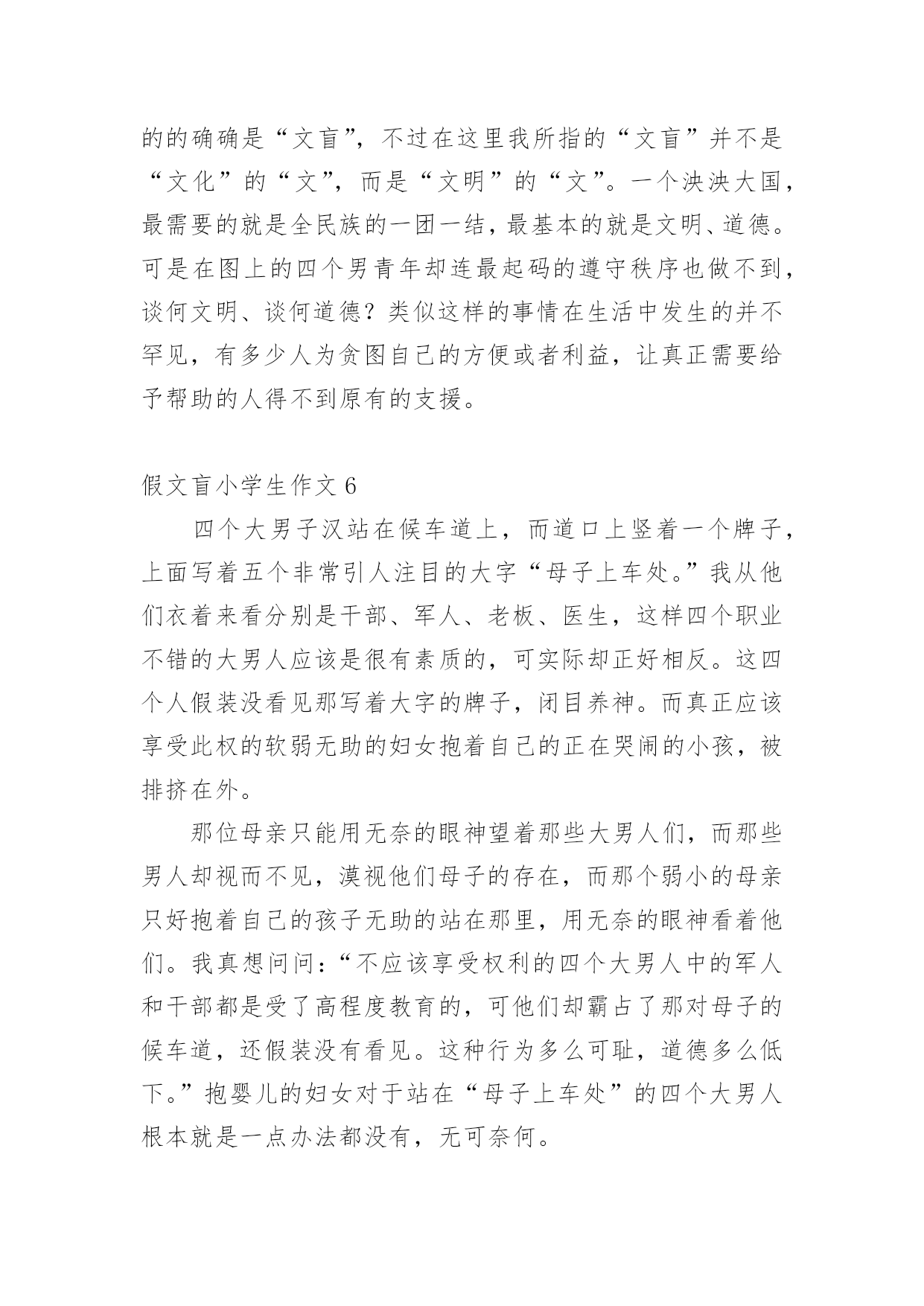 的的确确是“文盲”，不过在这里我所指的“文盲”并不是“文化”的“文”，而是“文明”的“文”。一个泱泱大国，最需要的就是全民族的一团一结，最基本的就是文明、道德。可是在图上的四个男青年却连最起码的遵守秩序也做不到，谈何文明、谈何道德？类似这样的事情在生活中发生的并不罕见，有多少人为贪图自己的方便或者利益，让真正需要给予帮助的人得不到原有的支援。

假文盲小学生作文 6

四个大男子汉站在候车道上，而道口上竖着一个牌子，上面写着五个非常引人注目的大字“母子上车处。”我从他们衣着来看分别是干部、军人、老板、医生，这样四个职业不错的大男人应该是很有素质的，可实际却正好相反。这四个人假装没看见那写着大字的牌子，闭目养神。而真正应该享受此权的软弱无助的妇女抱着自己的正在哭闹的小孩，被排挤在外。

那位母亲只能用无奈的眼神望着那些大男人们，而那些男人却视而不见，漠视他们母子的存在，而那个弱小的母亲只好抱着自己的孩子无助的站在那里，用无奈的眼神看着他们。我真想问问：“不应该享受权利的四个大男人中的军人和干部都是受了高程度教育的，可他们却霸占了那对母子的候车道，还假装没有看见。这种行为多么可耻，道德多么低下。”抱婴儿的妇女对于站在“母子上车处”的四个大男人根本就是一点办法都没有，无可奈何。